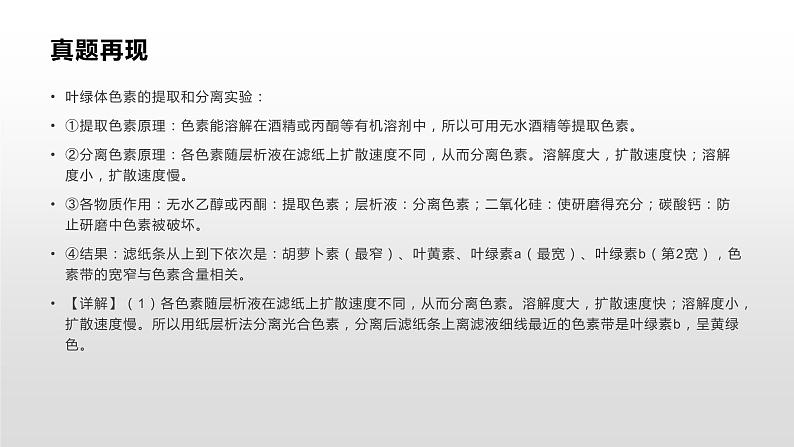 真题再现

• 叶绿体色素的提取和分离实验：

• ①提取色素原理：色素能溶解在酒精或丙酮等有机溶剂中，所以可用无水酒精等提取色素。

• ②分离色素原理：各色素随层析液在滤纸上扩散速度不同，从而分离色素。溶解度大，扩散速度快；溶解度小，扩散速度慢。

• ③各物质作用：无水乙醇或丙酮：提取色素；层析液：分离色素；二氧化硅：使研磨得充分；碳酸钙：防止研磨中色素被破坏。

• ④结果：滤纸条从上到下依次是：胡萝卜素（最窄）、叶黄素、叶绿素a（最宽）、叶绿素b（第2宽），色素带的宽窄与色素含量相关。

• 【详解】（1）各色素随层析液在滤纸上扩散速度不同，从而分离色素。溶解度大，扩散速度快；溶解度小，扩散速度慢。所以用纸层析法分离光合色素，分离后滤纸条上离滤液细线最近的色素带是叶绿素b，呈黄绿色。